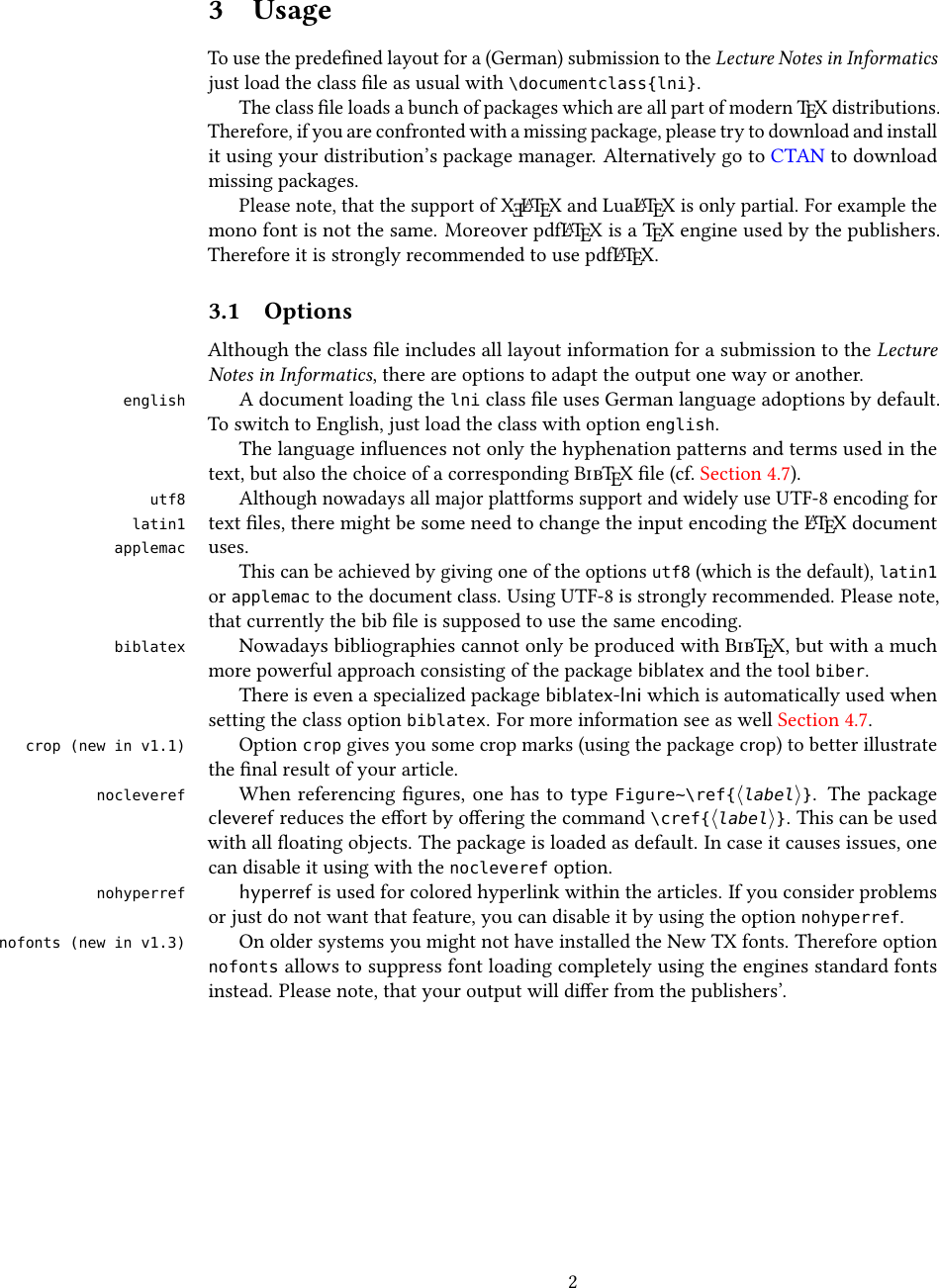 3 Usage

To use the predefined layout for a (German) submission to the Lecture Notes in Informatics just load the class file as usual with \documentclass{lni}.

The class file loads a bunch of packages which are all part of modern TEX distributions. Therefore, if you are confronted with a missing package, please try to download and install it using your distribution's package manager. Alternatively go to CTAN to download missing packages.

Please note, that the support of XƎLATEX and LuaLATEX is only partial. For example the mono font is not the same. Moreover pdfLATEX is a TEX engine used by the publishers. Therefore it is strongly recommended to use pdfLATEX.

3.1 Options

Although the class file includes all layout information for a submission to the Lecture Notes in Informatics, there are options to adapt the output one way or another.

english
A document loading the lni class file uses German language adoptions by default. To switch to English, just load the class with option english.

The language influences not only the hyphenation patterns and terms used in the text, but also the choice of a corresponding BIBTEX file (cf. Section 4.7).

utf8
latin1
applemac
Although nowadays all major plattforms support and widely use UTF-8 encoding for text files, there might be some need to change the input encoding the LATEX document uses.

This can be achieved by giving one of the options utf8 (which is the default), latin1 or applemac to the document class. Using UTF-8 is strongly recommended. Please note, that currently the bib file is supposed to use the same encoding.

biblatex
Nowadays bibliographies cannot only be produced with BIBTEX, but with a much more powerful approach consisting of the package biblatex and the tool biber.

There is even a specialized package biblatex-lni which is automatically used when setting the class option biblatex. For more information see as well Section 4.7.

crop (new in v1.1)
Option crop gives you some crop marks (using the package crop) to better illustrate the final result of your article.

nocleveref
When referencing figures, one has to type Figure~\ref{⟨label⟩}. The package cleveref reduces the effort by offering the command \cref{⟨label⟩}. This can be used with all floating objects. The package is loaded as default. In case it causes issues, one can disable it using with the nocleveref option.

nohyperref
hyperref is used for colored hyperlink within the articles. If you consider problems or just do not want that feature, you can disable it by using the option nohyperref.

nofonts (new in v1.3)
On older systems you might not have installed the New TX fonts. Therefore option nofonts allows to suppress font loading completely using the engines standard fonts instead. Please note, that your output will differ from the publishers'.

2